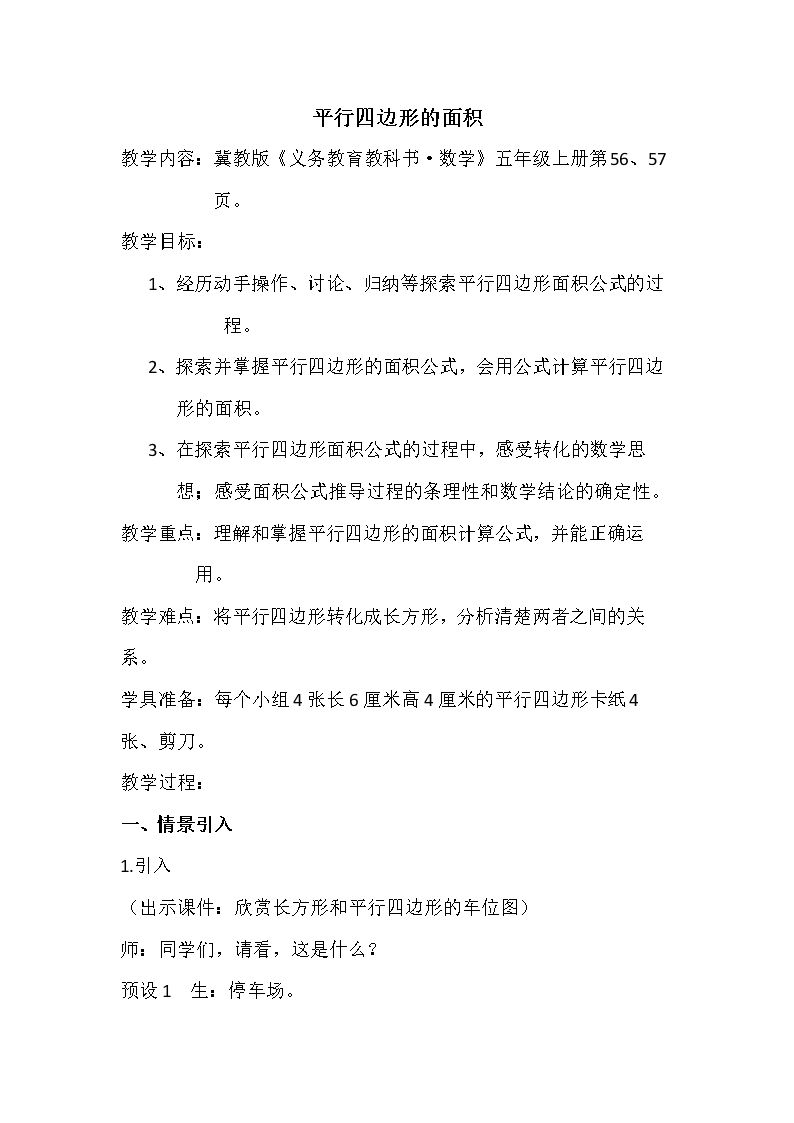 平行四边形的面积

教学内容：冀教版《义务教育教科书·数学》五年级上册第56、57页。

教学目标：

1、经历动手操作、讨论、归纳等探索平行四边形面积公式的过程。

2、探索并掌握平行四边形的面积公式，会用公式计算平行四边形的面积。

3、在探索平行四边形面积公式的过程中，感受转化的数学思想；感受面积公式推导过程的条理性和数学结论的确定性。

教学重点：理解和掌握平行四边形的面积计算公式，并能正确运用。

教学难点：将平行四边形转化成长方形，分析清楚两者之间的关系。

学具准备：每个小组4张长6厘米高4厘米的平行四边形卡纸4张、剪刀。

教学过程：

一、情景引入

1.引入

（出示课件：欣赏长方形和平行四边形的车位图）

师：同学们，请看，这是什么？

预设1 生：停车场。